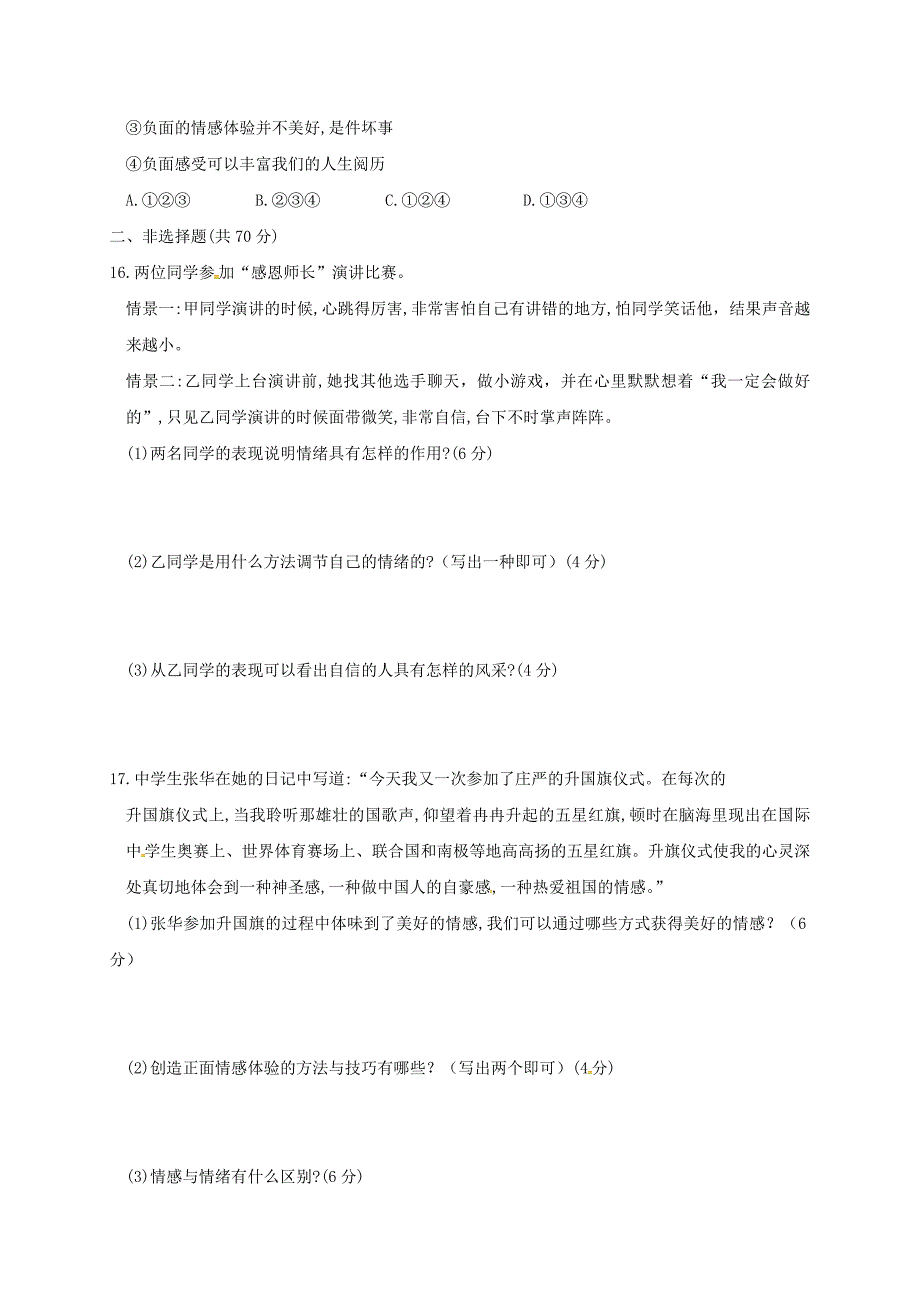 ③负面的情感体验并不美好，是件坏事

④负面感受可以丰富我们的人生阅历

A.①②③　　B.②③④　　C.①②④　　D.①③④

二、非选择题(共 70 分)

16.两位同学参加“感恩师长”演讲比赛。

情景一:甲同学演讲的时候,心跳得厉害,非常害怕自己有讲错的地方,怕同学笑话他，结果声音越来越小。

情景二:乙同学上台演讲前,她找其他选手聊天，做小游戏，并在心里默默想着“我一定会做好的”,只见乙同学演讲的时候面带微笑,非常自信,台下不时掌声阵阵。

(1)两名同学的表现说明情绪具有怎样的作用?(6 分)

(2)乙同学是用什么方法调节自己的情绪的?（写出一种即可）(4 分)

(3)从乙同学的表现可以看出自信的人具有怎样的风采?(4 分)

17.中学生张华在她的日记中写道:“今天我又一次参加了庄严的升国旗仪式。在每次的升国旗仪式上,当我聆听那雄壮的国歌声,仰望着冉冉升起的五星红旗,顿时在脑海里现出在国际中学生奥赛上、世界体育赛场上、联合国和南极等地高高扬的五星红旗。升旗仪式使我的心灵深处真切地体会到一种神圣感,一种做中国人的自豪感,一种热爱祖国的情感。”

(1)张华参加升国旗的过程中体味到了美好的情感,我们可以通过哪些方式获得美好的情感？（6 分）

(2)创造正面情感体验的方法与技巧有哪些？（写出两个即可）(4 分)

(3)情感与情绪有什么区别?(6 分)